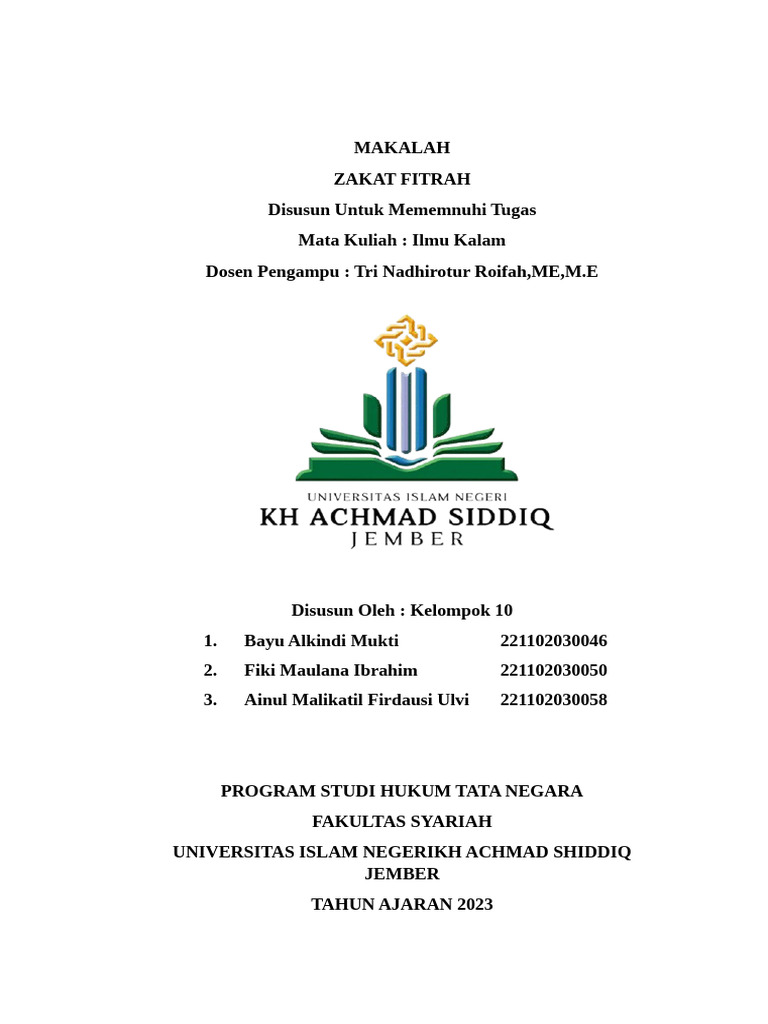 MAKALAH

ZAKAT FITRAH

Disusun Untuk Mememnuhi Tugas

Mata Kuliah : Ilmu Kalam

Dosen Pengampu : Tri Nadhirotur Roifah,ME,M.E

UNIVERSITAS ISLAM NEGERI
KH ACHMAD SIDDIQ
JEMBER

Disusun Oleh : Kelompok 10

1. Bayu Alkindi Mukti 221102030046
2. Fiki Maulana Ibrahim 221102030050
3. Ainul Malikatil Firdausi Ulvi 221102030058

PROGRAM STUDI HUKUM TATA NEGARA

FAKULTAS SYARIAH

UNIVERSITAS ISLAM NEGERIKH ACHMAD SHIDDIQ JEMBER

TAHUN AJARAN 2023